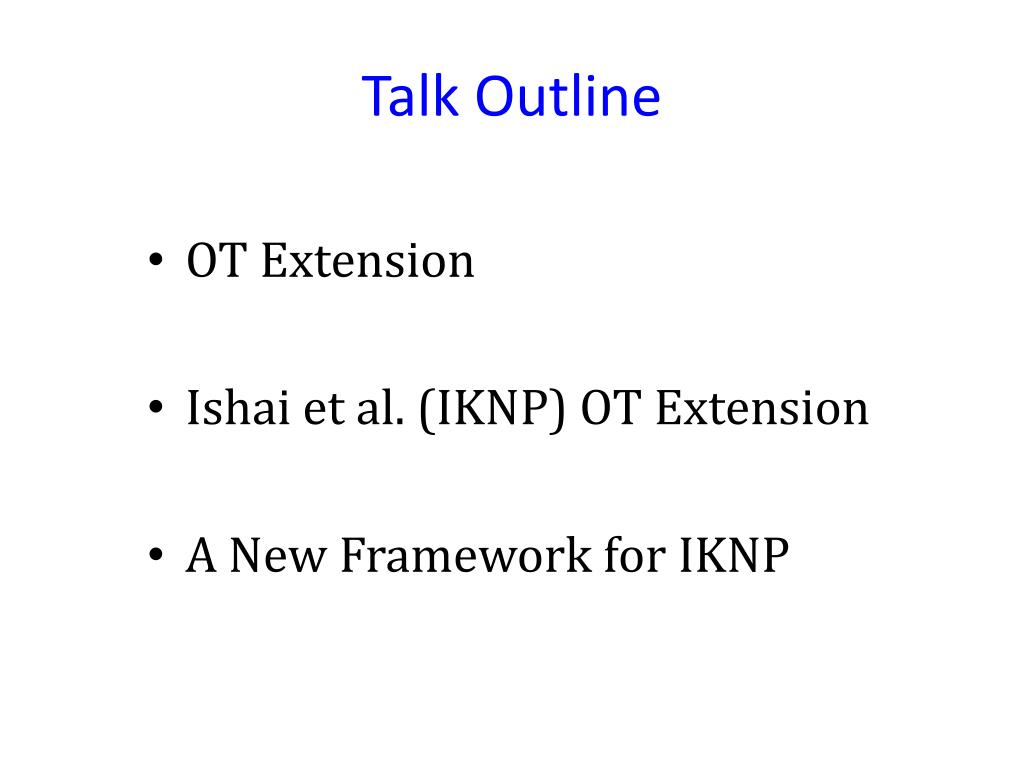 Talk Outline

• OT Extension

• Ishai et al. (IKNP) OT Extension

• A New Framework for IKNP